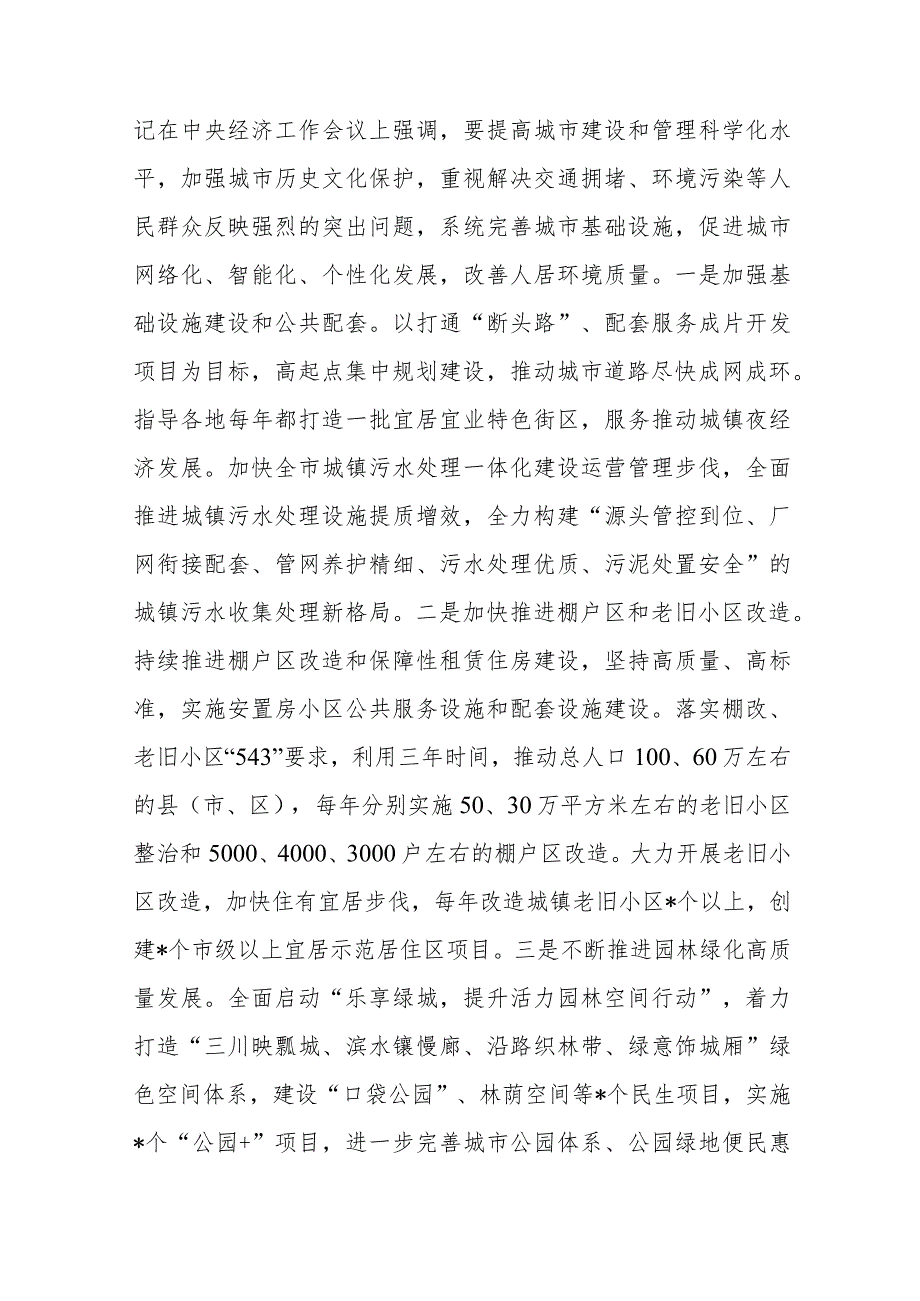 记在中央经济工作会议上强调，要提高城市建设和管理科学化水平，加强城市历史文化保护，重视解决交通拥堵、环境污染等人民群众反映强烈的突出问题，系统完善城市基础设施，促进城市网络化、智能化、个性化发展，改善人居环境质量。一是加强基础设施建设和公共配套。以打通“断头路”、配套服务成片开发项目为目标，高起点集中规划建设，推动城市道路尽快成网成环。指导各地每年都打造一批宜居宜业特色街区，服务推动城镇夜经济发展。加快全市城镇污水处理一体化建设运营管理步伐，全面推进城镇污水处理设施提质增效，全力构建“源头管控到位、厂网衔接配套、管网养护精细、污水处理优质、污泥处置安全”的城镇污水收集处理新格局。二是加快推进棚户区和老旧小区改造。持续推进棚户区改造和保障性租赁住房建设，坚持高质量、高标准，实施安置房小区公共服务设施和配套设施建设。落实棚改、老旧小区“543”要求，利用三年时间，推动总人口100、60万左右的县（市、区），每年分别实施50、30万平方米左右的老旧小区整治和5000、4000、3000户左右的棚户区改造。大力开展老旧小区改造，加快住有宜居步伐，每年改造城镇老旧小区*个以上，创建*个市级以上宜居示范居住区项目。三是不断推进园林绿化高质量发展。全面启动“乐享绿城，提升活力园林空间行动”，着力打造“三川映瓢城、滨水镶慢廊、沿路织林带、绿意饰城厢”绿色空间体系，建设“口袋公园”、林荫空间等*个民生项目，实施*个“公园+”项目，进一步完善城市公园体系、公园绿地便民惠